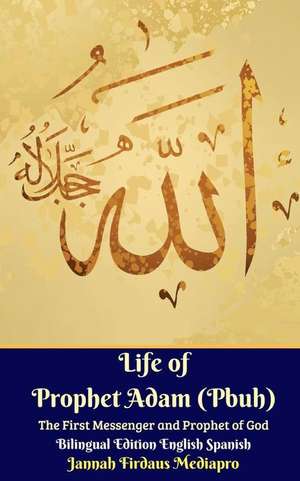 الله جل جلاله

Life of
Prophet Adam (Pbuh)
The First Messenger and Prophet of God
Bilingual Edition English Spanish
Jannah Firdaus Mediapro